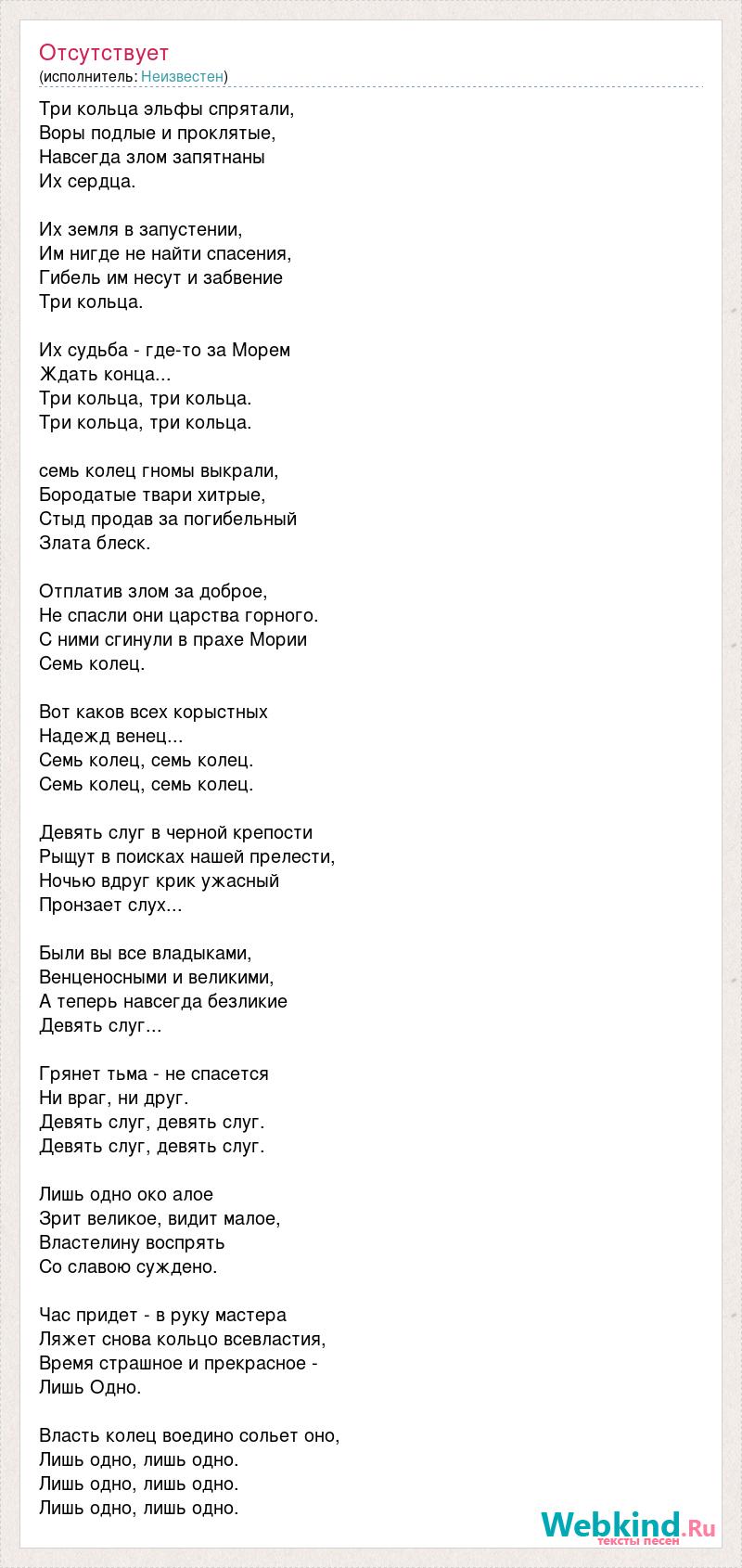 Отсутствует
(исполнитель: Неизвестен)

Три кольца эльфы спрятали,
Воры подлые и проклятые,
Навсегда злом запятнаны
Их сердца.

Их земля в запустении,
Им нигде не найти спасения,
Гибель им несут и забвение
Три кольца.

Их судьба - где-то за Морем
Ждать конца...
Три кольца, три кольца.
Три кольца, три кольца.

семь колец гномы выкрали,
Бородатые твари хитрые,
Стыд продав за погибельный
Злата блеск.

Отплатив злом за доброе,
Не спасли они царства горного.
С ними сгинули в прахе Мории
Семь колец.

Вот каков всех корыстных
Надежд венец...
Семь колец, семь колец.
Семь колец, семь колец.

Девять слуг в черной крепости
Рыщут в поисках нашей прелести,
Ночью вдруг крик ужасный
Пронзает слух...

Были вы все владыками,
Венценосными и великими,
А теперь навсегда безликие
Девять слуг...

Грянет тьма - не спасется
Ни враг, ни друг.
Девять слуг, девять слуг.
Девять слуг, девять слуг.

Лишь одно око алое
Зрит великое, видит малое,
Властелину воспрять
Со славою суждено.

Час придет - в руку мастера
Ляжет снова кольцо всевластия,
Время страшное и прекрасное -
Лишь Одно.

Власть колец воедино сольет оно,
Лишь одно, лишь одно.
Лишь одно, лишь одно.
Лишь одно, лишь одно.

Webkind.Ru
тексты песен